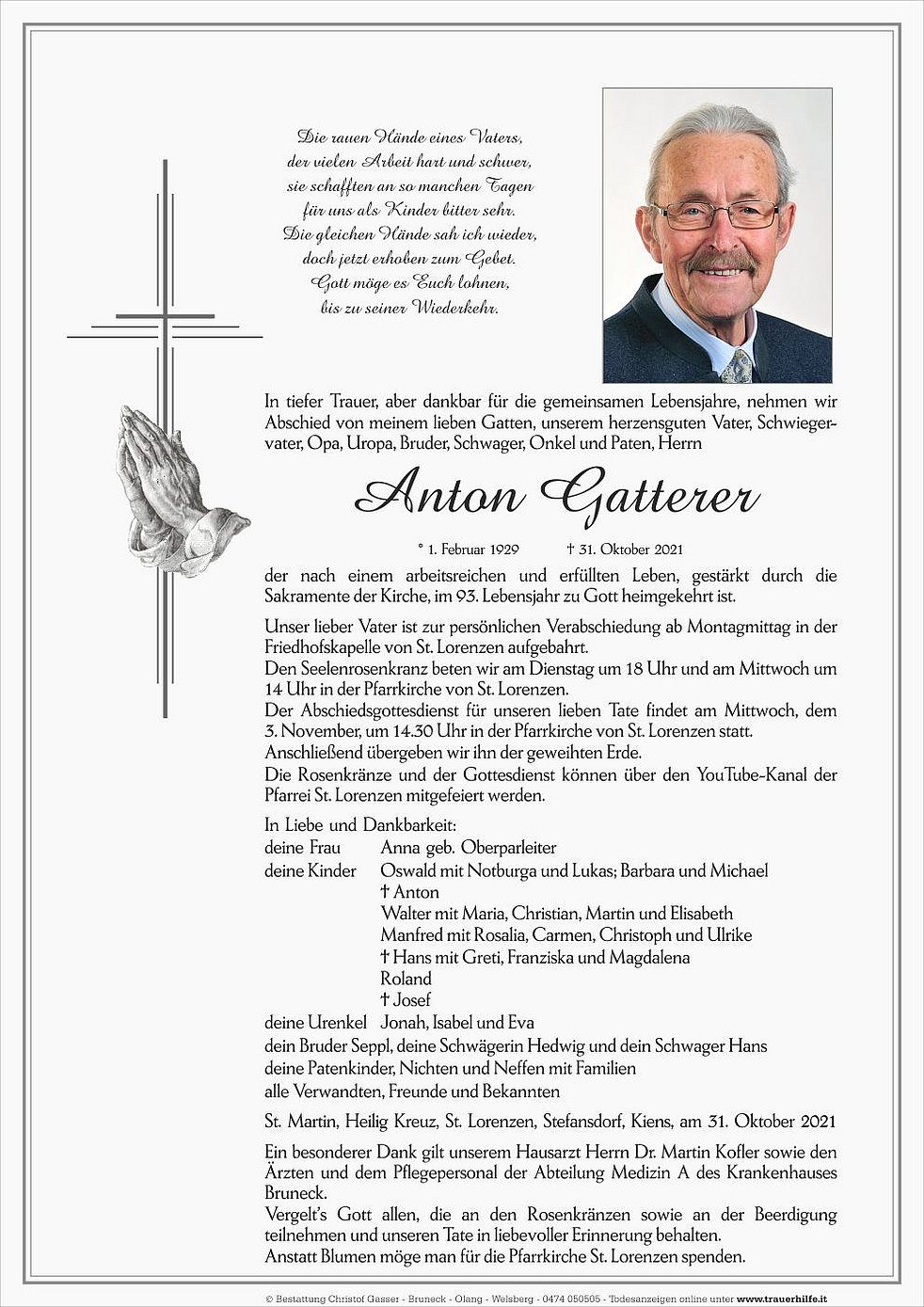 Die rauen Hände eines Vaters,
der vielen Arbeit hart und schwer,
sie schafften an so manchen Tagen
für uns als Kinder bitter sehr.
Die gleichen Hände sah ich wieder,
doch jetzt erhoben zum Gebet.
Gott möge es Euch lohnen,
bis zu seiner Wiederkehr.

In tiefer Trauer, aber dankbar für die gemeinsamen Lebensjahre, nehmen wir Abschied von meinem lieben Gatten, unserem herzensguten Vater, Schwiegervater, Opa, Uropa, Bruder, Schwager, Onkel und Paten, Herrn

Anton Gatterer

* 1. Februar 1929 † 31. Oktober 2021

der nach einem arbeitsreichen und erfüllten Leben, gestärkt durch die Sakramente der Kirche, im 93. Lebensjahr zu Gott heimgekehrt ist.

Unser lieber Vater ist zur persönlichen Verabschiedung ab Montagmittag in der Friedhofskapelle von St. Lorenzen aufgebahrt.
Den Seelenrosenkranz beten wir am Dienstag um 18 Uhr und am Mittwoch um 14 Uhr in der Pfarrkirche von St. Lorenzen.
Der Abschiedsgottesdienst für unseren lieben Tate findet am Mittwoch, dem 3. November, um 14.30 Uhr in der Pfarrkirche von St. Lorenzen statt.
Anschließend übergeben wir ihn der geweihten Erde.
Die Rosenkränze und der Gottesdienst können über den YouTube-Kanal der Pfarrei St. Lorenzen mitgefeiert werden.

In Liebe und Dankbarkeit:
deine Frau Anna geb. Oberparleiter
deine Kinder Oswald mit Notburga und Lukas; Barbara und Michael
† Anton
Walter mit Maria, Christian, Martin und Elisabeth
Manfred mit Rosalia, Carmen, Christoph und Ulrike
† Hans mit Greti, Franziska und Magdalena
Roland
† Josef
deine Urenkel Jonah, Isabel und Eva
dein Bruder Seppl, deine Schwägerin Hedwig und dein Schwager Hans
deine Patenkinder, Nichten und Neffen mit Familien
alle Verwandten, Freunde und Bekannten

St. Martin, Heilig Kreuz, St. Lorenzen, Stefansdorf, Kiens, am 31. Oktober 2021

Ein besonderer Dank gilt unserem Hausarzt Herrn Dr. Martin Kofler sowie den Ärzten und dem Pflegepersonal der Abteilung Medizin A des Krankenhauses Bruneck.
Vergelt's Gott allen, die an den Rosenkränzen sowie an der Beerdigung teilnehmen und unseren Tate in liebevoller Erinnerung behalten.
Anstatt Blumen möge man für die Pfarrkirche St. Lorenzen spenden.

© Bestattung Christof Gasser - Bruneck - Olang - Welsberg - 0474 050505 - Todesanzeigen online unter www.trauerhilfe.it